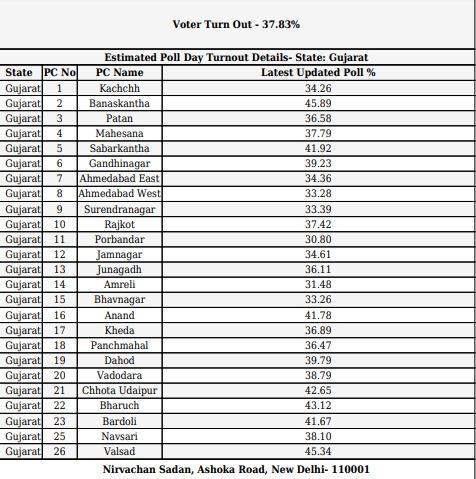 Voter Turn Out - 37.83%

Estimated Poll Day Turnout Details- State: Gujarat

| State | PC No | PC Name | Latest Updated Poll % |
|---|---|---|---|
| Gujarat | 1 | Kachchh | 34.26 |
| Gujarat | 2 | Banaskantha | 45.89 |
| Gujarat | 3 | Patan | 36.58 |
| Gujarat | 4 | Mahesana | 37.79 |
| Gujarat | 5 | Sabarkantha | 41.92 |
| Gujarat | 6 | Gandhinagar | 39.23 |
| Gujarat | 7 | Ahmedabad East | 34.36 |
| Gujarat | 8 | Ahmedabad West | 33.28 |
| Gujarat | 9 | Surendranagar | 33.39 |
| Gujarat | 10 | Rajkot | 37.42 |
| Gujarat | 11 | Porbandar | 30.80 |
| Gujarat | 12 | Jamnagar | 34.61 |
| Gujarat | 13 | Junagadh | 36.11 |
| Gujarat | 14 | Amreli | 31.48 |
| Gujarat | 15 | Bhavnagar | 33.26 |
| Gujarat | 16 | Anand | 41.78 |
| Gujarat | 17 | Kheda | 36.89 |
| Gujarat | 18 | Panchmahal | 36.47 |
| Gujarat | 19 | Dahod | 39.79 |
| Gujarat | 20 | Vadodara | 38.79 |
| Gujarat | 21 | Chhota Udaipur | 42.65 |
| Gujarat | 22 | Bharuch | 43.12 |
| Gujarat | 23 | Bardoli | 41.67 |
| Gujarat | 25 | Navsari | 38.10 |
| Gujarat | 26 | Valsad | 45.34 |

Nirvachan Sadan, Ashoka Road, New Delhi- 110001